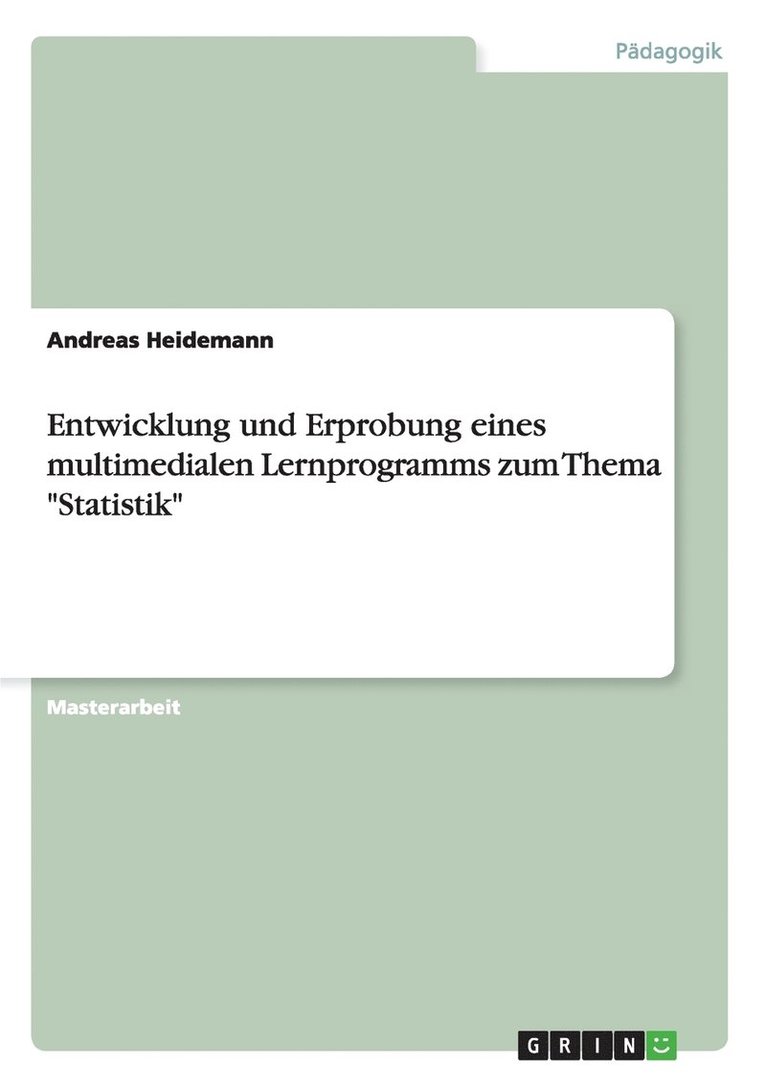 Pädagogik

Andreas Heidemann

Entwicklung und Erprobung eines multimedialen Lernprogramms zum Thema "Statistik"

Masterarbeit

GRIN